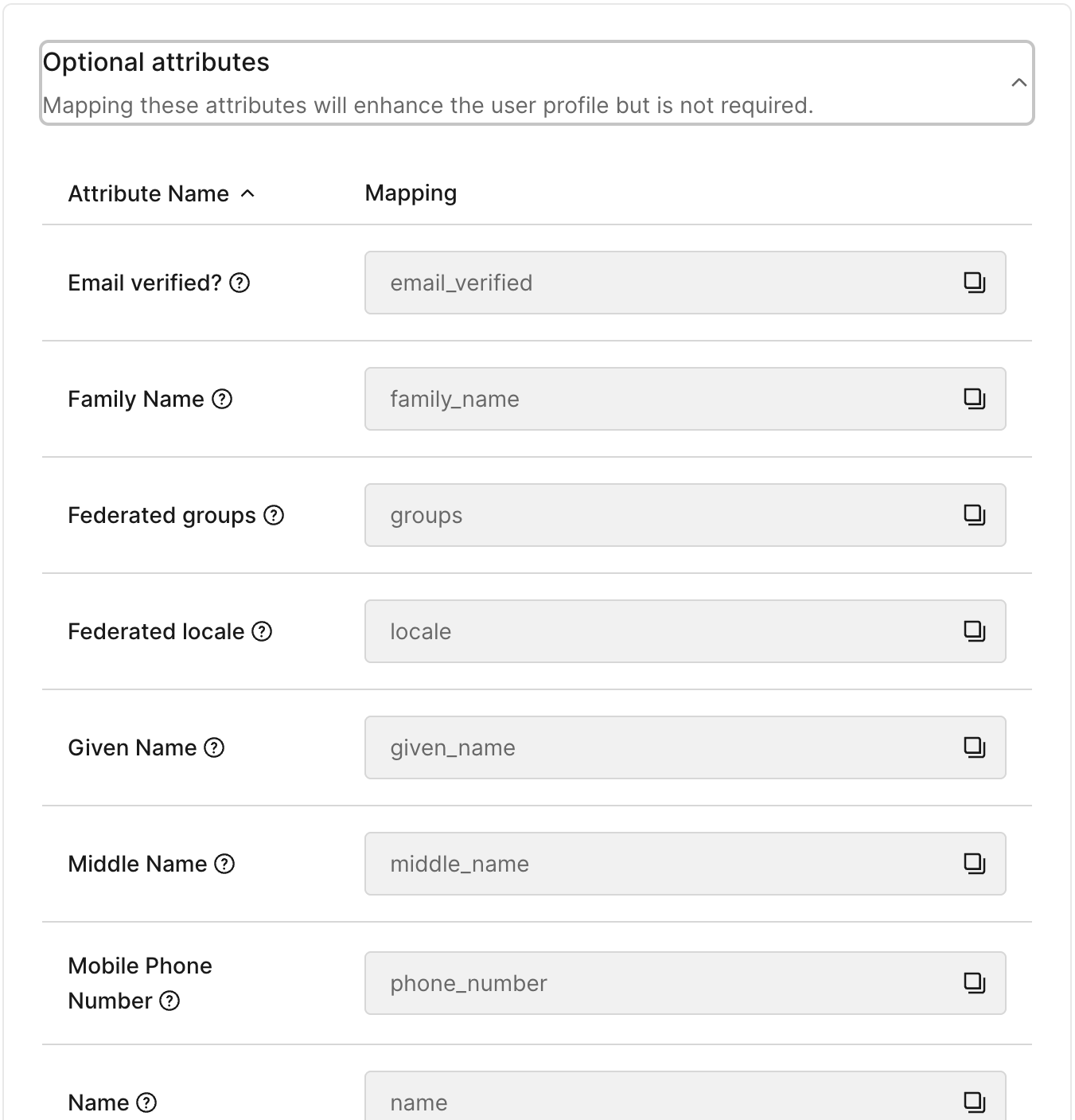 Optional attributes
Mapping these attributes will enhance the user profile but is not required.

| Attribute Name | Mapping |
|---|---|
| Email verified? | email_verified |
| Family Name | family_name |
| Federated groups | groups |
| Federated locale | locale |
| Given Name | given_name |
| Middle Name | middle_name |
| Mobile Phone Number | phone_number |
| Name | name |